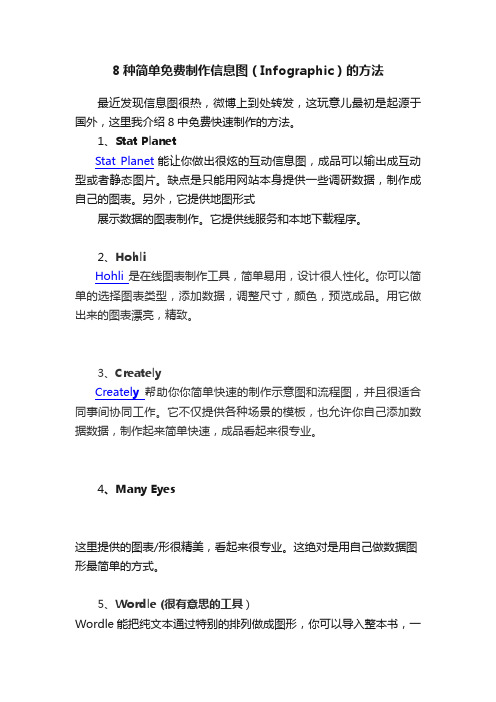 8 种简单免费制作信息图（Infographic）的方法

最近发现信息图很热，微博上到处转发，这玩意儿最初是起源于国外，这里我介绍 8 中免费快速制作的方法。

1、Stat Planet

Stat Planet 能让你做出很炫的互动信息图，成品可以输出成互动型或者静态图片。缺点是只能用网站本身提供一些调研数据，制作成自己的图表。另外，它提供地图形式

展示数据的图表制作。它提供线服务和本地下载程序。

2、Hohli

Hohli 是在线图表制作工具，简单易用，设计很人性化。你可以简单的选择图表类型，添加数据，调整尺寸，颜色，预览成品。用它做出来的图表漂亮，精致。

3、Creately

Creately 帮助你你简单快速的制作示意图和流程图，并且很适合同事间协同工作。它不仅提供各种场景的模板，也允许你自己添加数据数据，制作起来简单快速，成品看起来很专业。

4、Many Eyes

这里提供的图表/形很精美，看起来很专业。这绝对是用自己做数据图形最简单的方式。

5、Wordle (很有意思的工具)

Wordle 能把纯文本通过特别的排列做成图形，你可以导入整本书，一